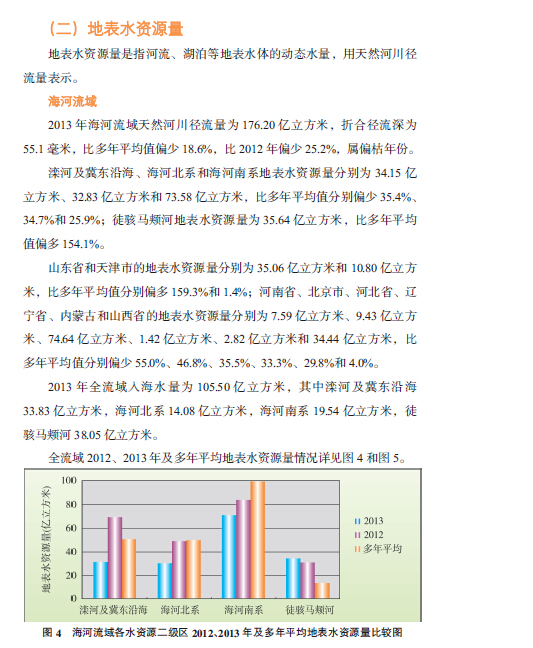 （二）地表水资源量

地表水资源量是指河流、湖泊等地表水体的动态水量，用天然河川径流量表示。

海河流域

2013 年海河流域天然河川径流量为 176.20 亿立方米，折合径流深为 55.1 毫米，比多年平均值偏少 18.6%，比 2012 年偏少 25.2%，属偏枯年份。

滦河及冀东沿海、海河北系和海河南系地表水资源量分别为 34.15 亿立方米、32.83 亿立方米和 73.58 亿立方米，比多年平均值分别偏少 35.4%、34.7%和 25.9%；徒骇马颊河地表水资源量为 35.64 亿立方米，比多年平均值偏多 154.1%。

山东省和天津市的地表水资源量分别为 35.06 亿立方米和 10.80 亿立方米，比多年平均值分别偏多 159.3%和 1.4%；河南省、北京市、河北省、辽宁省、内蒙古和山西省的地表水资源量分别为 7.59 亿立方米、9.43 亿立方米、74.64 亿立方米、1.42 亿立方米、2.82 亿立方米和 34.44 亿立方米，比多年平均值分别偏少 55.0%、46.8%、35.5%、33.3%、29.8%和 4.0%。

2013 年全流域入海水量为 105.50 亿立方米，其中滦河及冀东沿海 33.83 亿立方米，海河北系 14.08 亿立方米，海河南系 19.54 亿立方米，徒骇马颊河 38.05 亿立方米。

全流域 2012、2013 年及多年平均地表水资源量情况详见图 4 和图 5。

地表水资源量(亿立方米)
100
80
60
40
20
0
滦河及冀东沿海
海河北系
海河南系
徒骇马颊河
2013
2012
多年平均

图 4 海河流域各水资源二级区 2012、2013 年及多年平均地表水资源量比较图